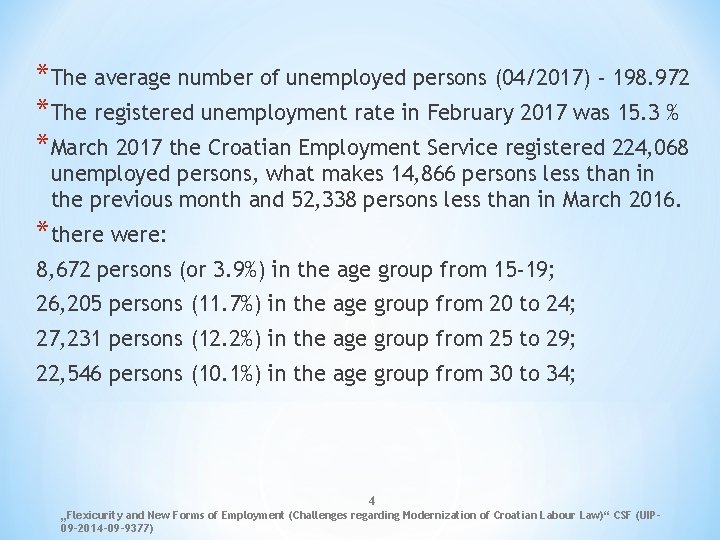 *The average number of unemployed persons (04/2017) - 198.972

*The registered unemployment rate in February 2017 was 15.3 %

*March 2017 the Croatian Employment Service registered 224,068 unemployed persons, what makes 14,866 persons less than in the previous month and 52,338 persons less than in March 2016.

*there were:

8,672 persons (or 3.9%) in the age group from 15-19;

26,205 persons (11.7%) in the age group from 20 to 24;

27,231 persons (12.2%) in the age group from 25 to 29;

22,546 persons (10.1%) in the age group from 30 to 34;

4

„Flexicurity and New Forms of Employment (Challenges regarding Modernization of Croatian Labour Law)“ CSF (UIP-09-2014-09-9377)